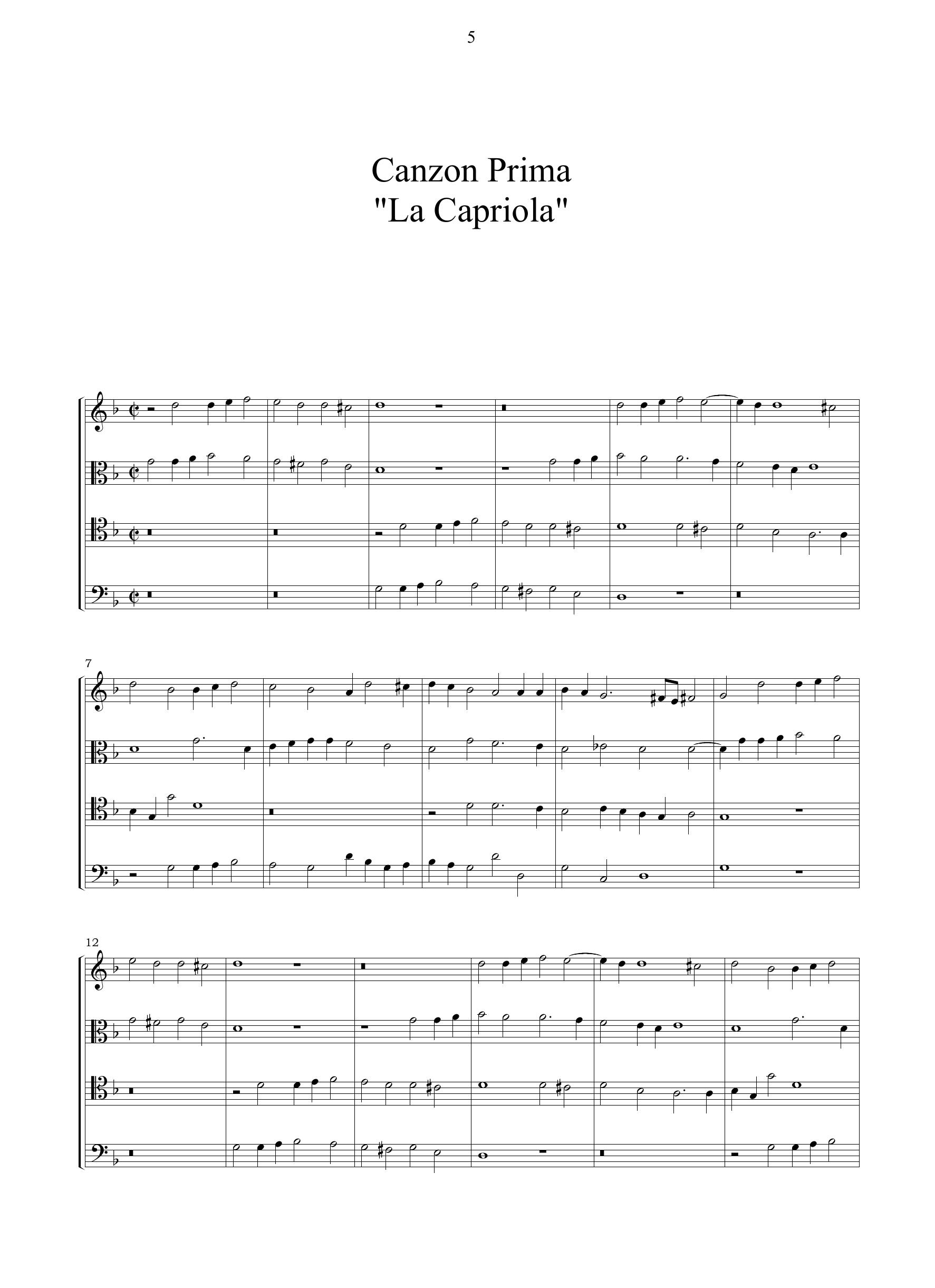 5

Canzon Prima
"La Capriola"

7

12